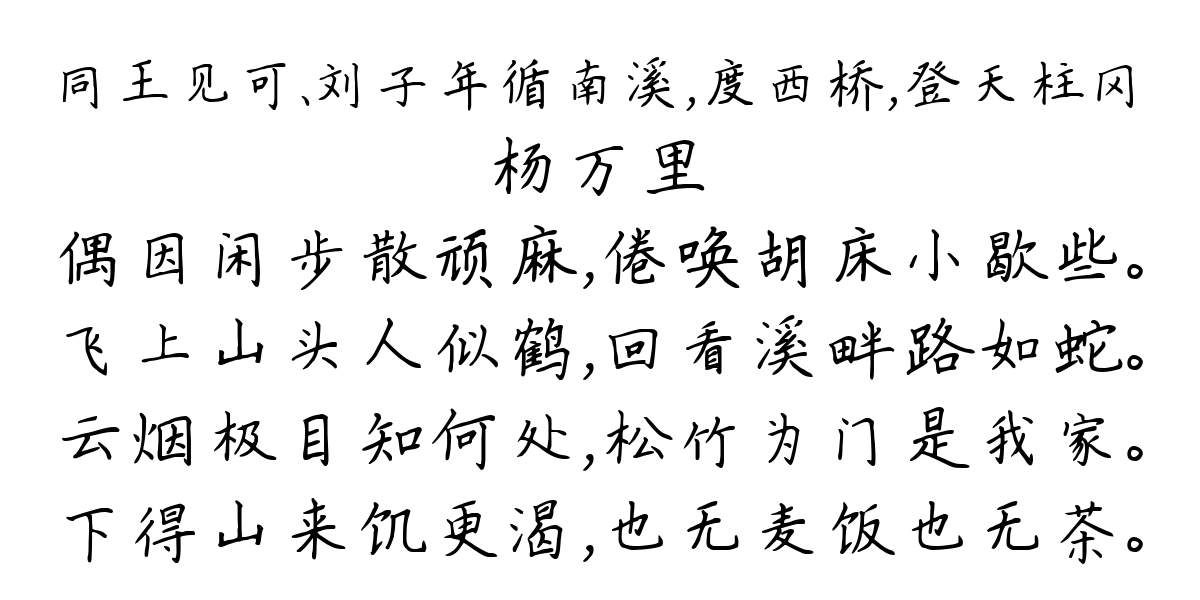 同王见可、刘子年循南溪，度西桥，登天柱冈
杨万里
偶因闲步散顽麻，倦唤胡床小歇些。
飞上山头人似鹤，回看溪畔路如蛇。
云烟极目知何处，松竹为门是我家。
下得山来饥更渴，也无麦饭也无茶。